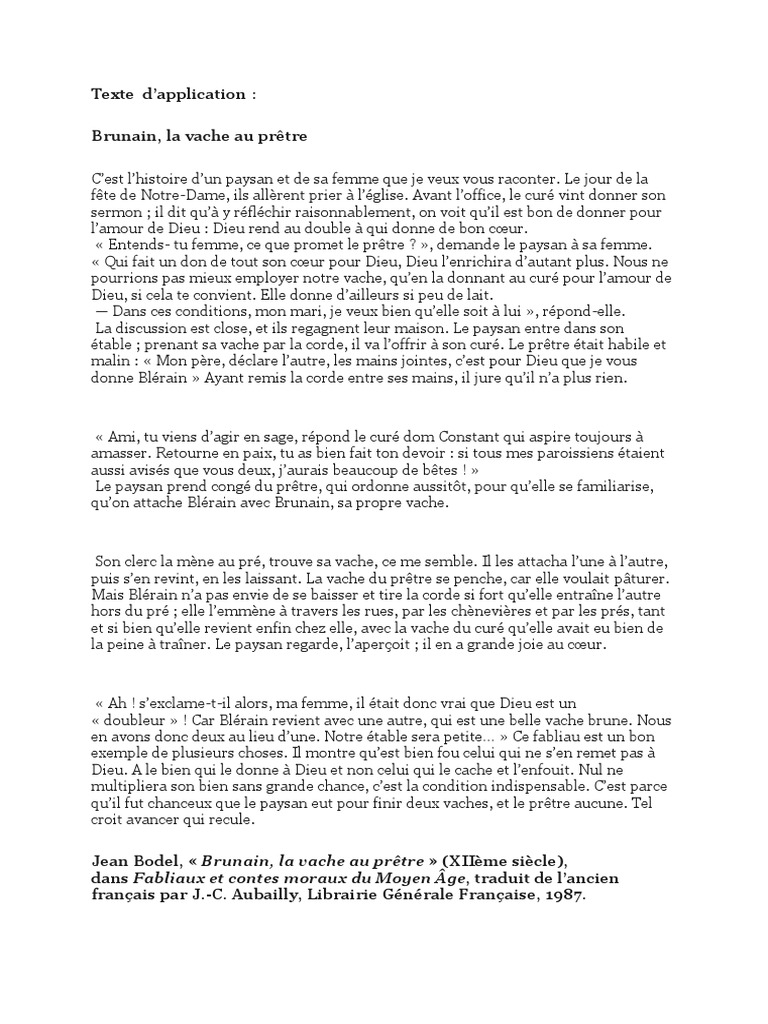 Texte d'application :

Brunain, la vache au prêtre

C'est l'histoire d'un paysan et de sa femme que je veux vous raconter. Le jour de la fête de Notre-Dame, ils allèrent prier à l'église. Avant l'office, le curé vint donner son sermon ; il dit qu'à y réfléchir raisonnablement, on voit qu'il est bon de donner pour l'amour de Dieu : Dieu rend au double à qui donne de bon cœur.
« Entends- tu femme, ce que promet le prêtre ? », demande le paysan à sa femme.
« Qui fait un don de tout son cœur pour Dieu, Dieu l'enrichira d'autant plus. Nous ne pourrions pas mieux employer notre vache, qu'en la donnant au curé pour l'amour de Dieu, si cela te convient. Elle donne d'ailleurs si peu de lait.
— Dans ces conditions, mon mari, je veux bien qu'elle soit à lui », répond-elle.
La discussion est close, et ils regagnent leur maison. Le paysan entre dans son étable ; prenant sa vache par la corde, il va l'offrir à son curé. Le prêtre était habile et malin : « Mon père, déclare l'autre, les mains jointes, c'est pour Dieu que je vous donne Blérain » Ayant remis la corde entre ses mains, il jure qu'il n'a plus rien.

« Ami, tu viens d'agir en sage, répond le curé dom Constant qui aspire toujours à amasser. Retourne en paix, tu as bien fait ton devoir : si tous mes paroissiens étaient aussi avisés que vous deux, j'aurais beaucoup de bêtes ! »
Le paysan prend congé du prêtre, qui ordonne aussitôt, pour qu'elle se familiarise, qu'on attache Blérain avec Brunain, sa propre vache.

Son clerc la mène au pré, trouve sa vache, ce me semble. Il les attacha l'une à l'autre, puis s'en revint, en les laissant. La vache du prêtre se penche, car elle voulait pâturer. Mais Blérain n'a pas envie de se baisser et tire la corde si fort qu'elle entraîne l'autre hors du pré ; elle l'emmène à travers les rues, par les chènevières et par les prés, tant et si bien qu'elle revient enfin chez elle, avec la vache du curé qu'elle avait eu bien de la peine à traîner. Le paysan regarde, l'aperçoit ; il en a grande joie au cœur.

« Ah ! s'exclame-t-il alors, ma femme, il était donc vrai que Dieu est un « doubleur » ! Car Blérain revient avec une autre, qui est une belle vache brune. Nous en avons donc deux au lieu d'une. Notre étable sera petite… » Ce fabliau est un bon exemple de plusieurs choses. Il montre qu'est bien fou celui qui ne s'en remet pas à Dieu. A le bien qui le donne à Dieu et non celui qui le cache et l'enfouit. Nul ne multipliera son bien sans grande chance, c'est la condition indispensable. C'est parce qu'il fut chanceux que le paysan eut pour finir deux vaches, et le prêtre aucune. Tel croit avancer qui recule.

Jean Bodel, « Brunain, la vache au prêtre » (XIIème siècle), dans Fabliaux et contes moraux du Moyen Âge, traduit de l'ancien français par J.-C. Aubailly, Librairie Générale Française, 1987.